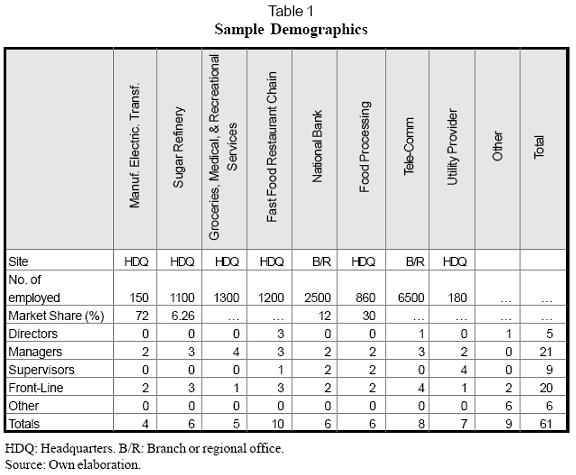 Table 1
Sample Demographics

| | Manuf. Electric. Transf. | Sugar Refinery | Groceries, Medical, & Recreational Services | Fast Food Restaurant Chain | National Bank | Food Processing | Tele-Comm | Utility Provider | Other | Total |
|---|---|---|---|---|---|---|---|---|---|---|
| Site | HDQ | HDQ | HDQ | HDQ | B/R | HDQ | B/R | HDQ | | |
| No. of employed | 150 | 1100 | 1300 | 1200 | 2500 | 860 | 6500 | 180 | … | … |
| Market Share (%) | 72 | 6.26 | … | … | 12 | 30 | … | … | … | … |
| Directors | 0 | 0 | 0 | 3 | 0 | 0 | 1 | 0 | 1 | 5 |
| Managers | 2 | 3 | 4 | 3 | 2 | 2 | 3 | 2 | 0 | 21 |
| Supervisors | 0 | 0 | 0 | 1 | 2 | 2 | 0 | 4 | 0 | 9 |
| Front-Line | 2 | 3 | 1 | 3 | 2 | 2 | 4 | 1 | 2 | 20 |
| Other | 0 | 0 | 0 | 0 | 0 | 0 | 0 | 0 | 6 | 6 |
| Totals | 4 | 6 | 5 | 10 | 6 | 6 | 8 | 7 | 9 | 61 |

HDQ: Headquarters. B/R: Branch or regional office.
Source: Own elaboration.